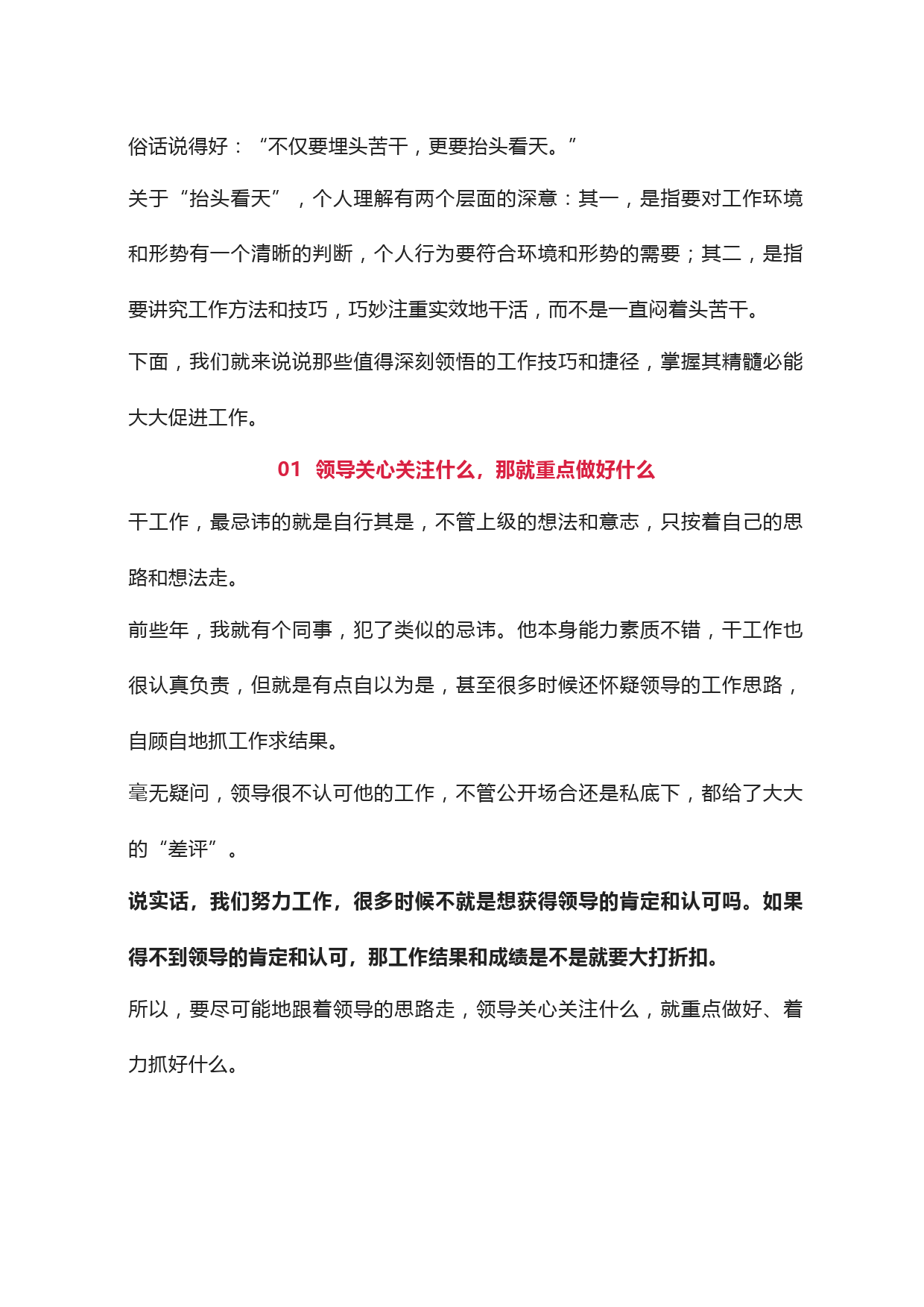 俗话说得好：“不仅要埋头苦干，更要抬头看天。”

关于“抬头看天”，个人理解有两个层面的深意：其一，是指要对工作环境和形势有一个清晰的判断，个人行为要符合环境和形势的需要；其二，是指要讲究工作方法和技巧，巧妙注重实效地干活，而不是一直闷着头苦干。

下面，我们就来说说那些值得深刻领悟的工作技巧和捷径，掌握其精髓必能大大促进工作。

01 领导关心关注什么，那就重点做好什么

干工作，最忌讳的就是自行其是，不管上级的想法和意志，只按着自己的思路和想法走。

前些年，我就有个同事，犯了类似的忌讳。他本身能力素质不错，干工作也很认真负责，但就是有点自以为是，甚至很多时候还怀疑领导的工作思路，自顾自地抓工作求结果。

毫无疑问，领导很不认可他的工作，不管公开场合还是私底下，都给了大大的“差评”。

说实话，我们努力工作，很多时候不就是想获得领导的肯定和认可吗。如果得不到领导的肯定和认可，那工作结果和成绩是不是就要大打折扣。

所以，要尽可能地跟着领导的思路走，领导关心关注什么，就重点做好、着力抓好什么。